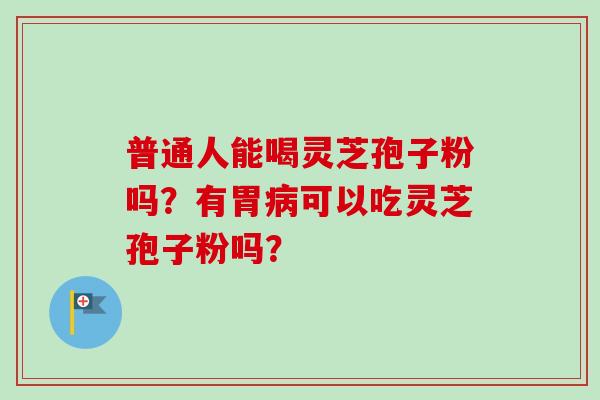 普通人能喝灵芝孢子粉吗？有胃病可以吃灵芝孢子粉吗？